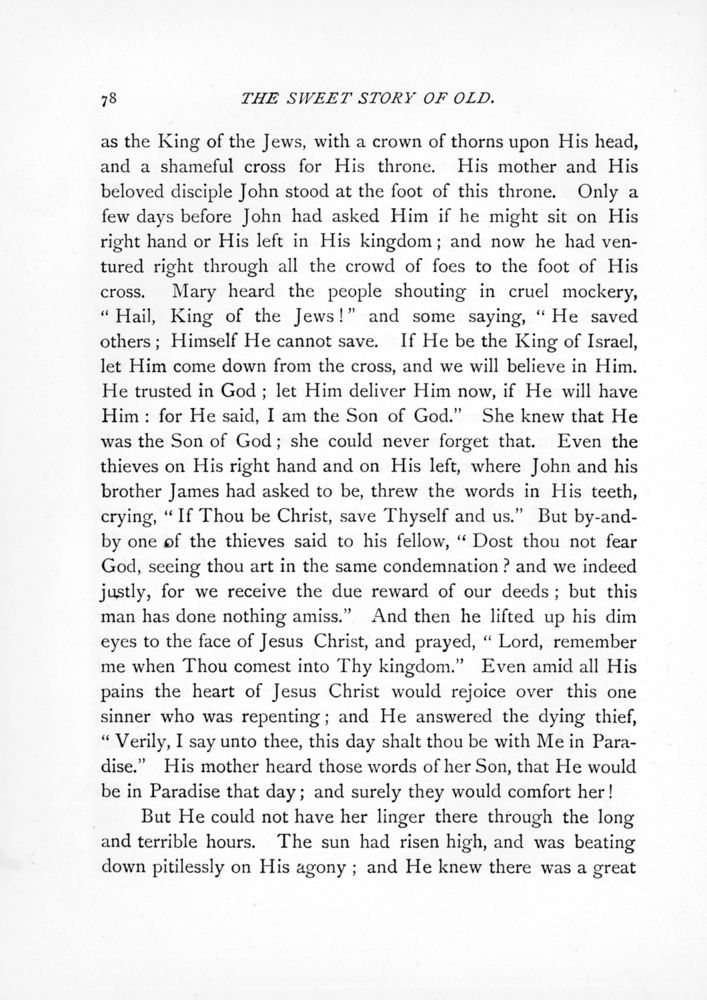 78 THE SWEET STORY OF OLD.

as the King of the Jews, with a crown of thorns upon His head, and a shameful cross for His throne. His mother and His beloved disciple John stood at the foot of this throne. Only a few days before John had asked Him if he might sit on His right hand or His left in His kingdom; and now he had ventured right through all the crowd of foes to the foot of His cross. Mary heard the people shouting in cruel mockery, "Hail, King of the Jews!" and some saying, "He saved others; Himself He cannot save. If He be the King of Israel, let Him come down from the cross, and we will believe in Him. He trusted in God; let Him deliver Him now, if He will have Him: for He said, I am the Son of God." She knew that He was the Son of God; she could never forget that. Even the thieves on His right hand and on His left, where John and his brother James had asked to be, threw the words in His teeth, crying, "If Thou be Christ, save Thyself and us." But by-and-by one of the thieves said to his fellow, "Dost thou not fear God, seeing thou art in the same condemnation? and we indeed justly, for we receive the due reward of our deeds; but this man has done nothing amiss." And then he lifted up his dim eyes to the face of Jesus Christ, and prayed, "Lord, remember me when Thou comest into Thy kingdom." Even amid all His pains the heart of Jesus Christ would rejoice over this one sinner who was repenting; and He answered the dying thief, "Verily, I say unto thee, this day shalt thou be with Me in Paradise." His mother heard those words of her Son, that He would be in Paradise that day; and surely they would comfort her!

But He could not have her linger there through the long and terrible hours. The sun had risen high, and was beating down pitilessly on His agony; and He knew there was a great